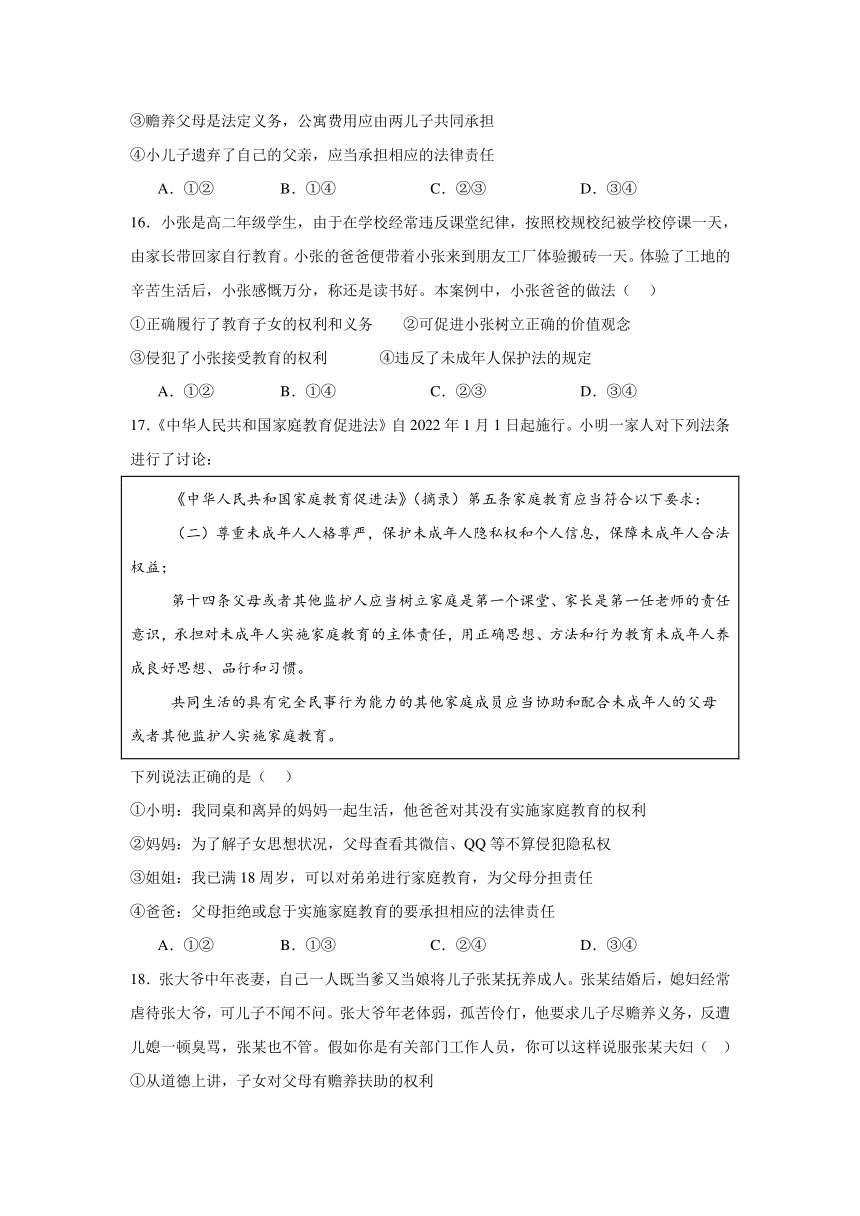 ③赡养父母是法定义务，公寓费用应由两儿子共同承担

④小儿子遗弃了自己的父亲，应当承担相应的法律责任

A．①②　　B．①④　　C．②③　　D．③④

16．小张是高二年级学生，由于在学校经常违反课堂纪律，按照校规校纪被学校停课一天，由家长带回家自行教育。小张的爸爸便带着小张来到朋友工厂体验搬砖一天。体验了工地的辛苦生活后，小张感慨万分，称还是读书好。本案例中，小张爸爸的做法（　）

①正确履行了教育子女的权利和义务　　②可促进小张树立正确的价值观念

③侵犯了小张接受教育的权利　　④违反了未成年人保护法的规定

A．①②　　B．①④　　C．②③　　D．③④

17.《中华人民共和国家庭教育促进法》自 2022 年 1 月 1 日起施行。小明一家人对下列法条进行了讨论：

《中华人民共和国家庭教育促进法》（摘录）第五条家庭教育应当符合以下要求：

（二）尊重未成年人人格尊严，保护未成年人隐私权和个人信息，保障未成年人合法权益；

第十四条父母或者其他监护人应当树立家庭是第一个课堂、家长是第一任老师的责任意识，承担对未成年人实施家庭教育的主体责任，用正确思想、方法和行为教育未成年人养成良好思想、品行和习惯。

共同生活的具有完全民事行为能力的其他家庭成员应当协助和配合未成年人的父母或者其他监护人实施家庭教育。

下列说法正确的是（　）

①小明：我同桌和离异的妈妈一起生活，他爸爸对其没有实施家庭教育的权利

②妈妈：为了解子女思想状况，父母查看其微信、QQ 等不算侵犯隐私权

③姐姐：我已满 18 周岁，可以对弟弟进行家庭教育，为父母分担责任

④爸爸：父母拒绝或怠于实施家庭教育的要承担相应的法律责任

A．①②　　B．①③　　C．②④　　D．③④

18．张大爷中年丧妻，自己一人既当爹又当娘将儿子张某抚养成人。张某结婚后，媳妇经常虐待张大爷，可儿子不闻不问。张大爷年老体弱，孤苦伶仃，他要求儿子尽赡养义务，反遭儿媳一顿臭骂，张某也不管。假如你是有关部门工作人员，你可以这样说服张某夫妇（　）

①从道德上讲，子女对父母有赡养扶助的权利